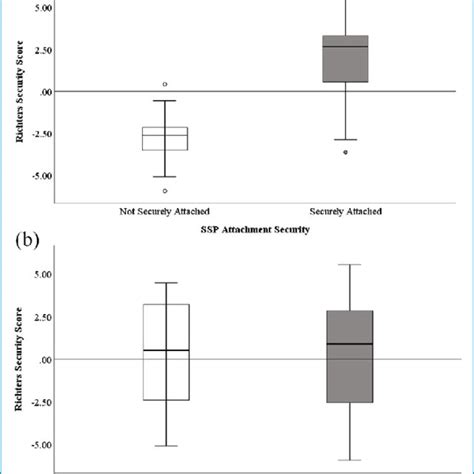 5.00
2.50
.00
-2.50
-5.00
Richters Security Score
Not Securely Attached
Securely Attached
SSP Attachment Security

(b)
5.00
2.50
.00
-2.50
-5.00
Richters Security Score